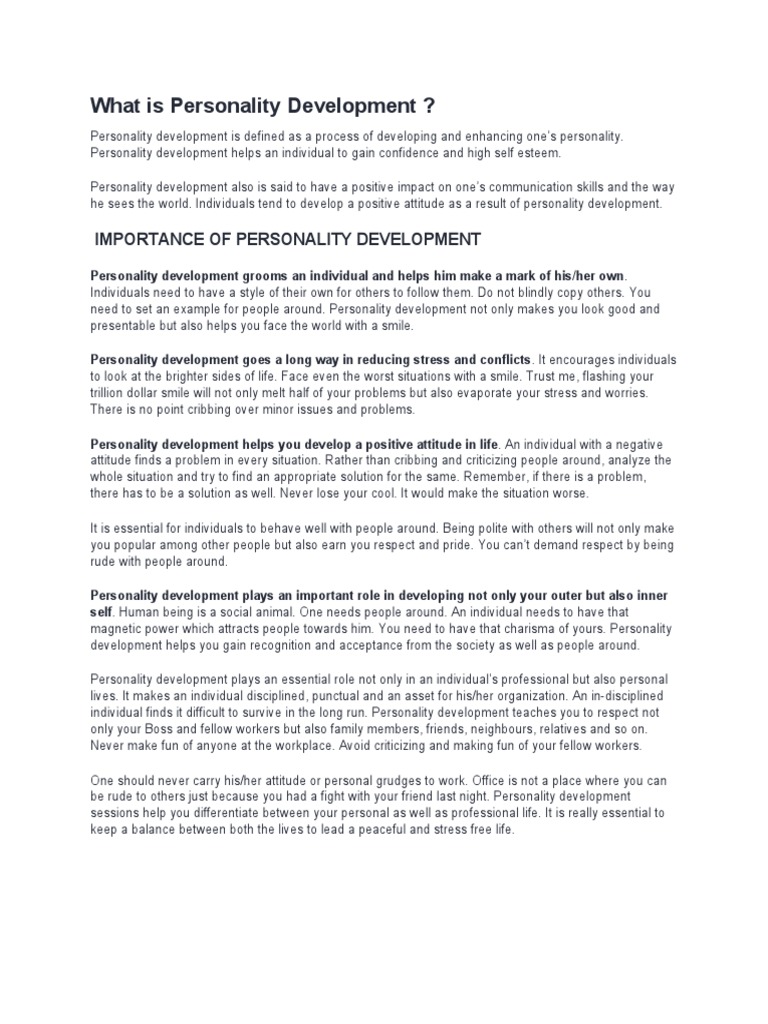 What is Personality Development ?

Personality development is defined as a process of developing and enhancing one's personality. Personality development helps an individual to gain confidence and high self esteem.

Personality development also is said to have a positive impact on one's communication skills and the way he sees the world. Individuals tend to develop a positive attitude as a result of personality development.

IMPORTANCE OF PERSONALITY DEVELOPMENT

Personality development grooms an individual and helps him make a mark of his/her own. Individuals need to have a style of their own for others to follow them. Do not blindly copy others. You need to set an example for people around. Personality development not only makes you look good and presentable but also helps you face the world with a smile.

Personality development goes a long way in reducing stress and conflicts. It encourages individuals to look at the brighter sides of life. Face even the worst situations with a smile. Trust me, flashing your trillion dollar smile will not only melt half of your problems but also evaporate your stress and worries. There is no point cribbing over minor issues and problems.

Personality development helps you develop a positive attitude in life. An individual with a negative attitude finds a problem in every situation. Rather than cribbing and criticizing people around, analyze the whole situation and try to find an appropriate solution for the same. Remember, if there is a problem, there has to be a solution as well. Never lose your cool. It would make the situation worse.

It is essential for individuals to behave well with people around. Being polite with others will not only make you popular among other people but also earn you respect and pride. You can't demand respect by being rude with people around.

Personality development plays an important role in developing not only your outer but also inner self. Human being is a social animal. One needs people around. An individual needs to have that magnetic power which attracts people towards him. You need to have that charisma of yours. Personality development helps you gain recognition and acceptance from the society as well as people around.

Personality development plays an essential role not only in an individual's professional but also personal lives. It makes an individual disciplined, punctual and an asset for his/her organization. An in-disciplined individual finds it difficult to survive in the long run. Personality development teaches you to respect not only your Boss and fellow workers but also family members, friends, neighbours, relatives and so on. Never make fun of anyone at the workplace. Avoid criticizing and making fun of your fellow workers.

One should never carry his/her attitude or personal grudges to work. Office is not a place where you can be rude to others just because you had a fight with your friend last night. Personality development sessions help you differentiate between your personal as well as professional life. It is really essential to keep a balance between both the lives to lead a peaceful and stress free life.